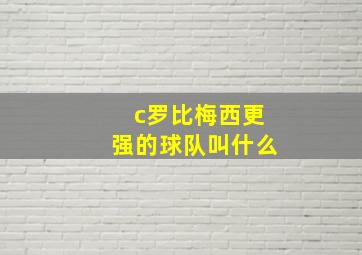 c罗比梅西更强的球队叫什么